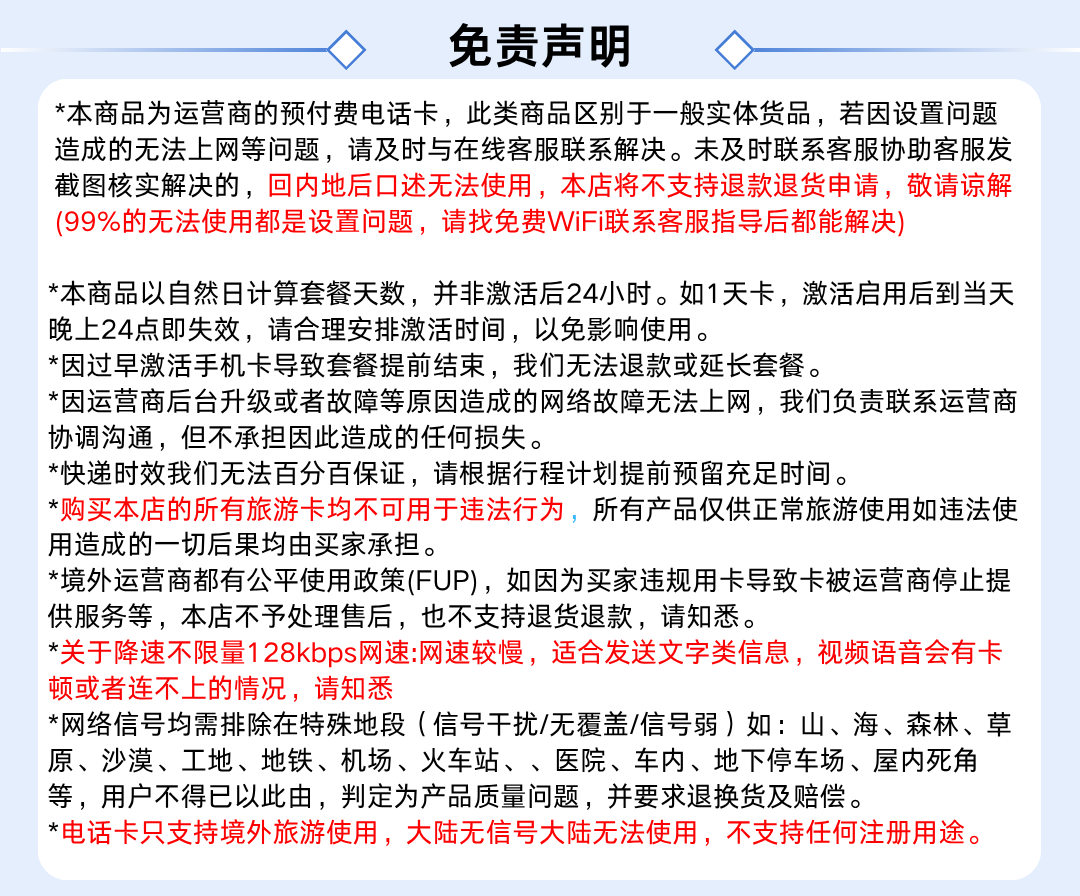 免责声明

*本商品为运营商的预付费电话卡，此类商品区别于一般实体货品，若因设置问题造成的无法上网等问题，请及时与在线客服联系解决。未及时联系客服协助客服发截图核实解决的，回内地后口述无法使用，本店将不支持退款退货申请，敬请谅解(99%的无法使用都是设置问题，请找免费WiFi联系客服指导后都能解决)

*本商品以自然日计算套餐天数，并非激活后24小时。如1天卡，激活启用后到当天晚上24点即失效，请合理安排激活时间，以免影响使用。
*因过早激活手机卡导致套餐提前结束，我们无法退款或延长套餐。
*因运营商后台升级或者故障等原因造成的网络故障无法上网，我们负责联系运营商协调沟通，但不承担因此造成的任何损失。
*快递时效我们无法百分百保证，请根据行程计划提前预留充足时间。
*购买本店的所有旅游卡均不可用于违法行为，所有产品仅供正常旅游使用如违法使用造成的一切后果均由买家承担。
*境外运营商都有公平使用政策(FUP)，如因为买家违规用卡导致卡被运营商停止提供服务等，本店不予处理售后，也不支持退货退款，请知悉。
*关于降速不限量128kbps网速:网速较慢，适合发送文字类信息，视频语音会有卡顿或者连不上的情况，请知悉
*网络信号均需排除在特殊地段（信号干扰/无覆盖/信号弱）如：山、海、森林、草原、沙漠、工地、地铁、机场、火车站、、医院、车内、地下停车场、屋内死角等，用户不得已以此由，判定为产品质量问题，并要求退换货及赔偿。
*电话卡只支持境外旅游使用，大陆无信号大陆无法使用，不支持任何注册用途。